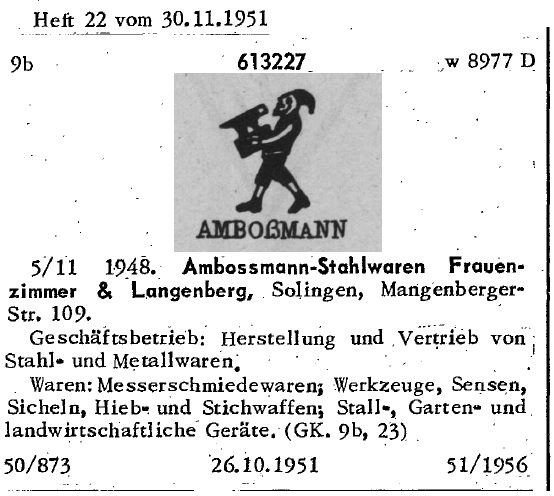 Heft 22 vom 30.11.1951

9b 613227 w 8977 D

AMBOßMANN

5/11 1948. Ambossmann-Stahlwaren Frauenzimmer & Langenberg, Solingen, Mangenberger-Str. 109.

Geschäftsbetrieb: Herstellung und Vertrieb von Stahl- und Metallwaren.

Waren: Messerschmiedewaren; Werkzeuge, Sensen, Sicheln, Hieb- und Stichwaffen; Stall-, Garten- und landwirtschaftliche Geräte. (GK. 9b, 23)

50/873 26.10.1951 51/1956